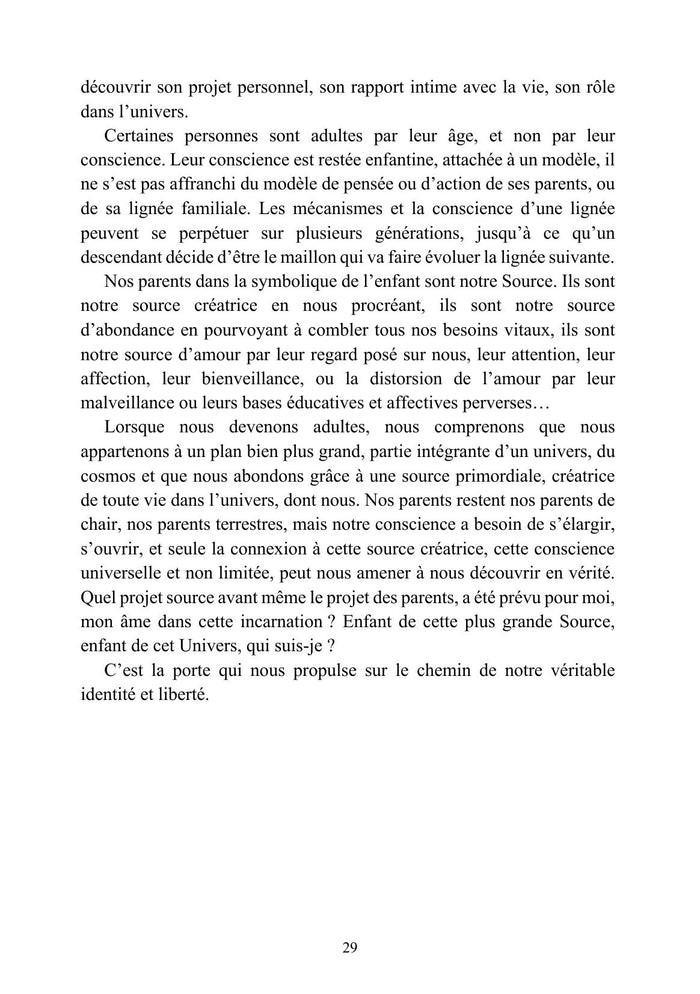 découvrir son projet personnel, son rapport intime avec la vie, son rôle dans l’univers.

Certaines personnes sont adultes par leur âge, et non par leur conscience. Leur conscience est restée enfantine, attachée à un modèle, il ne s’est pas affranchi du modèle de pensée ou d’action de ses parents, ou de sa lignée familiale. Les mécanismes et la conscience d’une lignée peuvent se perpétuer sur plusieurs générations, jusqu’à ce qu’un descendant décide d’être le maillon qui va faire évoluer la lignée suivante.

Nos parents dans la symbolique de l’enfant sont notre Source. Ils sont notre source créatrice en nous procréant, ils sont notre source d’abondance en pourvoyant à combler tous nos besoins vitaux, ils sont notre source d’amour par leur regard posé sur nous, leur attention, leur affection, leur bienveillance, ou la distorsion de l’amour par leur malveillance ou leurs bases éducatives et affectives perverses…

Lorsque nous devenons adultes, nous comprenons que nous appartenons à un plan bien plus grand, partie intégrante d’un univers, du cosmos et que nous abondons grâce à une source primordiale, créatrice de toute vie dans l’univers, dont nous. Nos parents restent nos parents de chair, nos parents terrestres, mais notre conscience a besoin de s’élargir, s’ouvrir, et seule la connexion à cette source créatrice, cette conscience universelle et non limitée, peut nous amener à nous découvrir en vérité. Quel projet source avant même le projet des parents, a été prévu pour moi, mon âme dans cette incarnation ? Enfant de cette plus grande Source, enfant de cet Univers, qui suis-je ?

C’est la porte qui nous propulse sur le chemin de notre véritable identité et liberté.

29